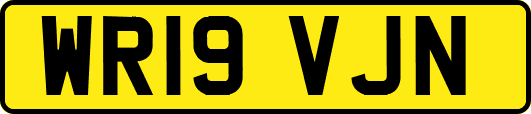 WR19 VJN